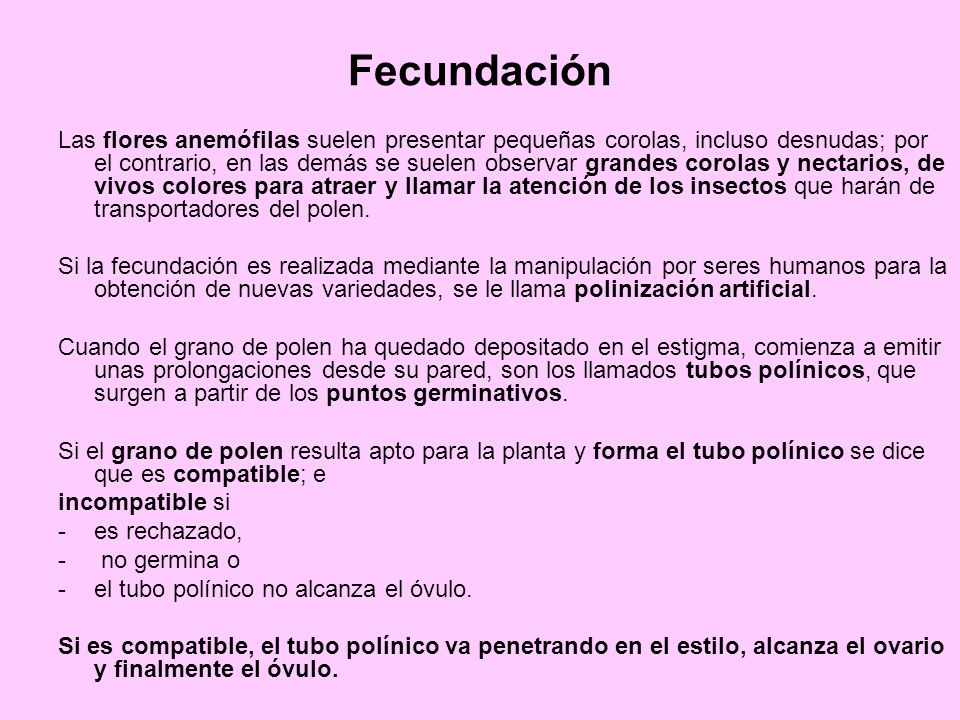 Fecundación

Las flores anemófilas suelen presentar pequeñas corolas, incluso desnudas; por el contrario, en las demás se suelen observar grandes corolas y nectarios, de vivos colores para atraer y llamar la atención de los insectos que harán de transportadores del polen.

Si la fecundación es realizada mediante la manipulación por seres humanos para la obtención de nuevas variedades, se le llama polinización artificial.

Cuando el grano de polen ha quedado depositado en el estigma, comienza a emitir unas prolongaciones desde su pared, son los llamados tubos polínicos, que surgen a partir de los puntos germinativos.

Si el grano de polen resulta apto para la planta y forma el tubo polínico se dice que es compatible; e
incompatible si
- es rechazado,
- no germina o
- el tubo polínico no alcanza el óvulo.

Si es compatible, el tubo polínico va penetrando en el estilo, alcanza el ovario y finalmente el óvulo.